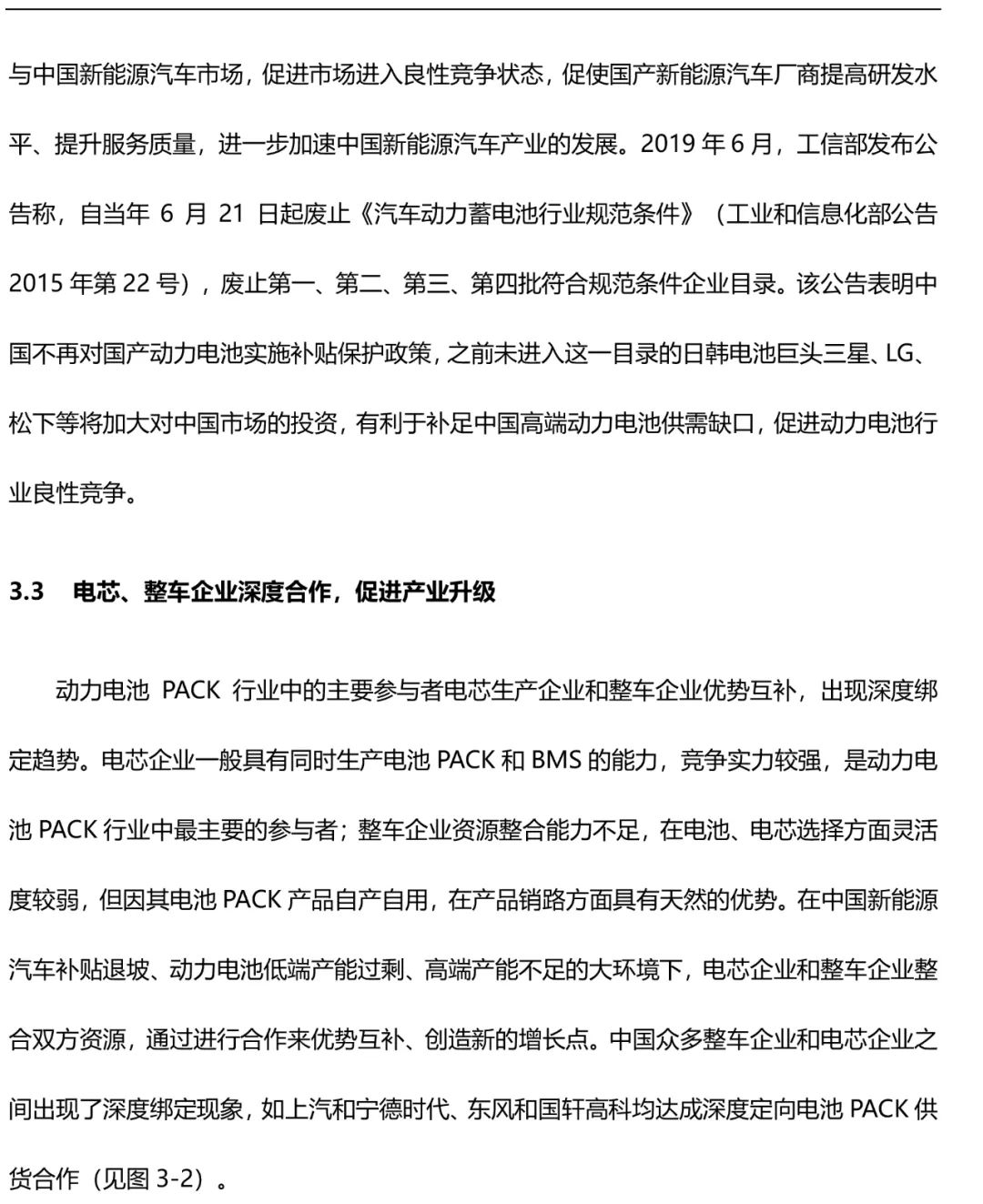 与中国新能源汽车市场，促进市场进入良性竞争状态，促使国产新能源汽车厂商提高研发水平、提升服务质量，进一步加速中国新能源汽车产业的发展。2019 年 6 月，工信部发布公告称，自当年 6 月 21 日起废止《汽车动力蓄电池行业规范条件》（工业和信息化部公告 2015 年第 22 号），废止第一、第二、第三、第四批符合规范条件企业目录。该公告表明中国不再对国产动力电池实施补贴保护政策，之前未进入这一目录的日韩电池巨头三星、LG、松下等将加大对中国市场的投资，有利于补足中国高端动力电池供需缺口，促进动力电池行业良性竞争。

3.3 电芯、整车企业深度合作，促进产业升级

动力电池 PACK 行业中的主要参与者电芯生产企业和整车企业优势互补，出现深度绑定趋势。电芯企业一般具有同时生产电池 PACK 和 BMS 的能力，竞争实力较强，是动力电池 PACK 行业中最主要的参与者；整车企业资源整合能力不足，在电池、电芯选择方面灵活度较弱，但因其电池 PACK 产品自产自用，在产品销路方面具有天然的优势。在中国新能源汽车补贴退坡、动力电池低端产能过剩、高端产能不足的大环境下，电芯企业和整车企业整合双方资源，通过进行合作来优势互补、创造新的增长点。中国众多整车企业和电芯企业之间出现了深度绑定现象，如上汽和宁德时代、东风和国轩高科均达成深度定向电池 PACK 供货合作（见图 3-2）。